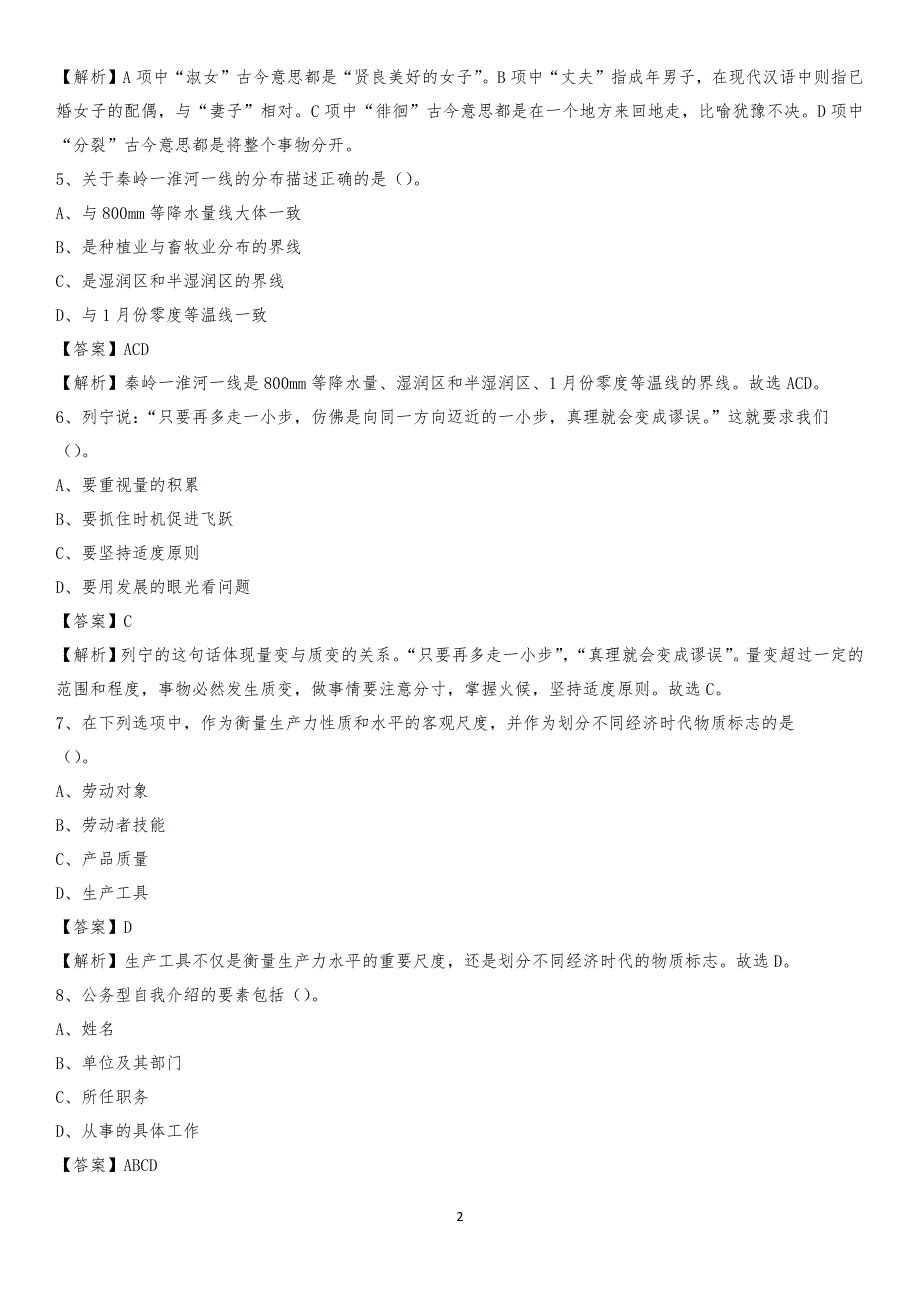 【解析】A 项中“淑女”古今意思都是“贤良美好的女子”。B 项中“丈夫”指成年男子，在现代汉语中则指已婚女子的配偶，与“妻子”相对。C 项中“徘徊”古今意思都是在一个地方来回地走，比喻犹豫不决。D 项中“分裂”古今意思都是将整个事物分开。

5、关于秦岭一淮河一线的分布描述正确的是（）。

A、与 800mm 等降水量线大体一致

B、是种植业与畜牧业分布的界线

C、是湿润区和半湿润区的界线

D、与 1 月份零度等温线一致

【答案】ACD

【解析】秦岭一淮河一线是 800mm 等降水量、湿润区和半湿润区、1 月份零度等温线的界线。故选 ACD。

6、列宁说：“只要再多走一小步，仿佛是向同一方向迈近的一小步，真理就会变成谬误。”这就要求我们（）。

A、要重视量的积累

B、要抓住时机促进飞跃

C、要坚持适度原则

D、要用发展的眼光看问题

【答案】C

【解析】列宁的这句话体现量变与质变的关系。“只要再多走一小步”，“真理就会变成谬误”。量变超过一定的范围和程度，事物必然发生质变，做事情要注意分寸，掌握火候，坚持适度原则。故选 C。

7、在下列选项中，作为衡量生产力性质和水平的客观尺度，并作为划分不同经济时代物质标志的是（）。

A、劳动对象

B、劳动者技能

C、产品质量

D、生产工具

【答案】D

【解析】生产工具不仅是衡量生产力水平的重要尺度，还是划分不同经济时代的物质标志。故选 D。

8、公务型自我介绍的要素包括（）。

A、姓名

B、单位及其部门

C、所任职务

D、从事的具体工作

【答案】ABCD

2